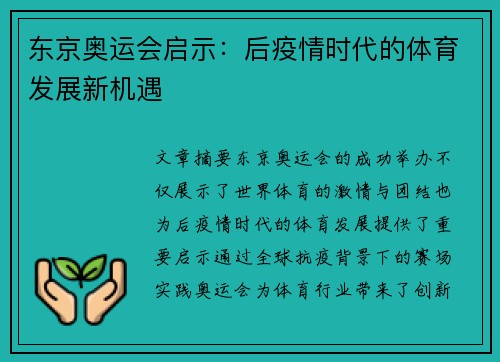 东京奥运会启示：后疫情时代的体育发展新机遇

文章摘要东京奥运会的成功举办不仅展示了世界体育的激情与团结也为后疫情时代的体育发展提供了重要启示通过全球抗疫背景下的赛场实践奥运会为体育行业带来了创新